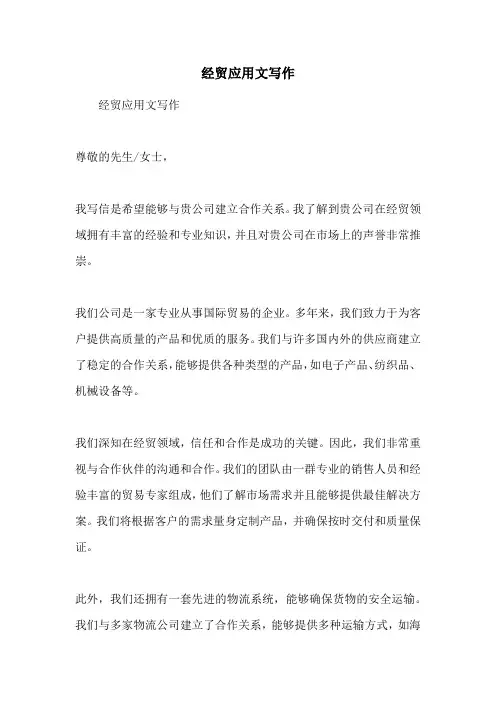 经贸应用文写作

经贸应用文写作

尊敬的先生/女士，

我写信是希望能够与贵公司建立合作关系。我了解到贵公司在经贸领域拥有丰富的经验和专业知识，并且对贵公司在市场上的声誉非常推崇。

我们公司是一家专业从事国际贸易的企业。多年来，我们致力于为客户提供高质量的产品和优质的服务。我们与许多国内外的供应商建立了稳定的合作关系，能够提供各种类型的产品，如电子产品、纺织品、机械设备等。

我们深知在经贸领域，信任和合作是成功的关键。因此，我们非常重视与合作伙伴的沟通和合作。我们的团队由一群专业的销售人员和经验丰富的贸易专家组成，他们了解市场需求并且能够提供最佳解决方案。我们将根据客户的需求量身定制产品，并确保按时交付和质量保证。

此外，我们还拥有一套先进的物流系统，能够确保货物的安全运输。我们与多家物流公司建立了合作关系，能够提供多种运输方式，如海